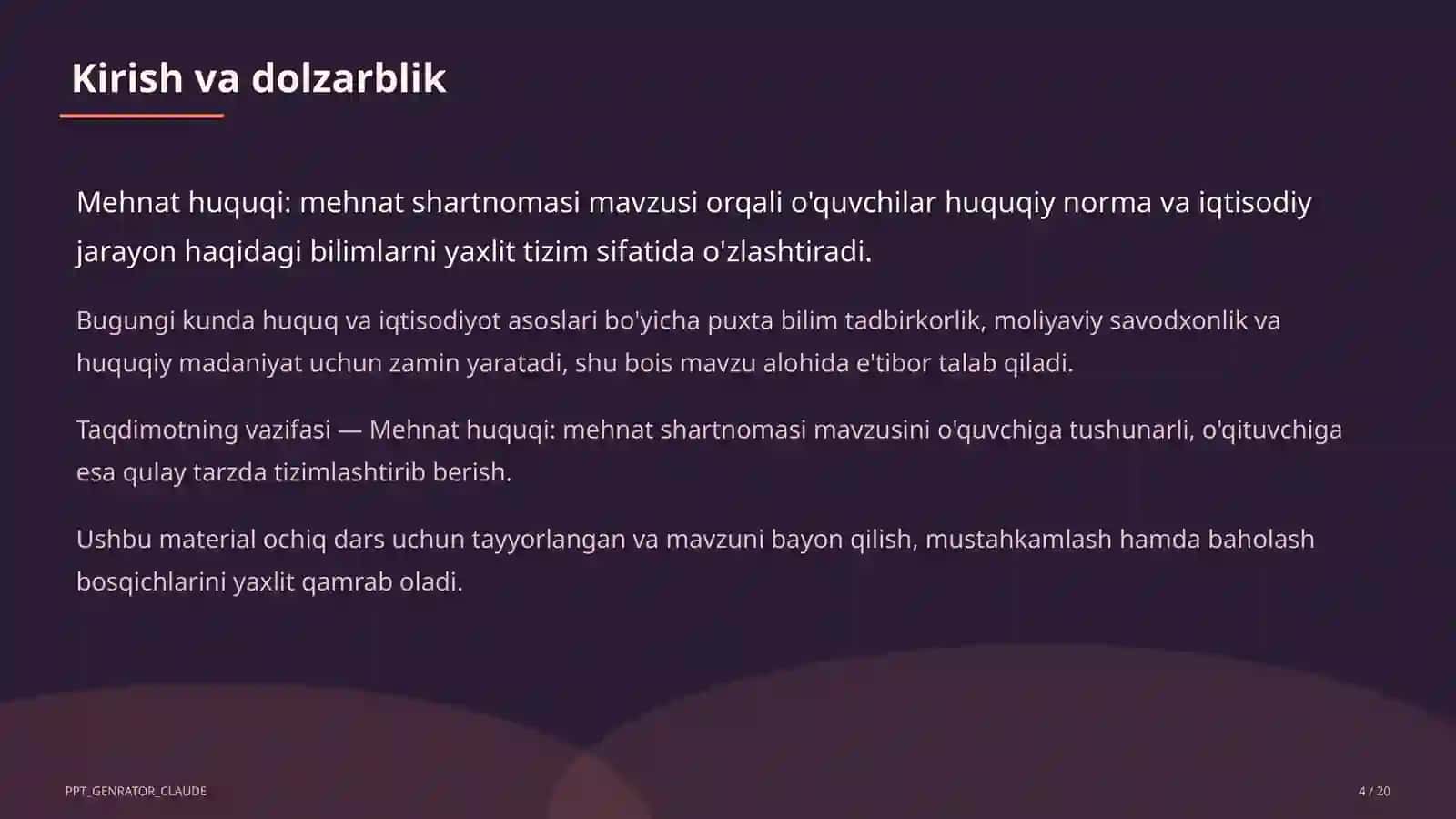 Kirish va dolzarblik

Mehnat huquqi: mehnat shartnomasi mavzusi orqali o'quvchilar huquqiy norma va iqtisodiy jarayon haqidagi bilimlarni yaxlit tizim sifatida o'zlashtiradi.

Bugungi kunda huquq va iqtisodiyot asoslari bo'yicha puxta bilim tadbirkorlik, moliyaviy savodxonlik va huquqiy madaniyat uchun zamin yaratadi, shu bois mavzu alohida e'tibor talab qiladi.

Taqdimotning vazifasi — Mehnat huquqi: mehnat shartnomasi mavzusini o'quvchiga tushunarli, o'qituvchiga esa qulay tarzda tizimlashtirib berish.

Ushbu material ochiq dars uchun tayyorlangan va mavzuni bayon qilish, mustahkamlash hamda baholash bosqichlarini yaxlit qamrab oladi.

PPT_GENRATOR_CLAUDE

4 / 20